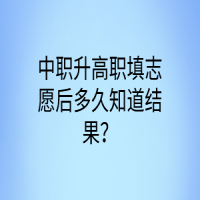 中职升高职填志愿后多久知道结果？